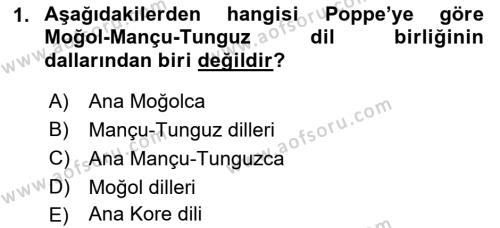 1. Aşağıdakilerden hangisi Poppe'ye göre Moğol-Mançu-Tunguz dil birliğinin dallarından biri değildir?

A) Ana Moğolca
B) Mançu-Tunguz dilleri
C) Ana Mançu-Tunguzca
D) Moğol dilleri
E) Ana Kore dili

www.aofsoru.com